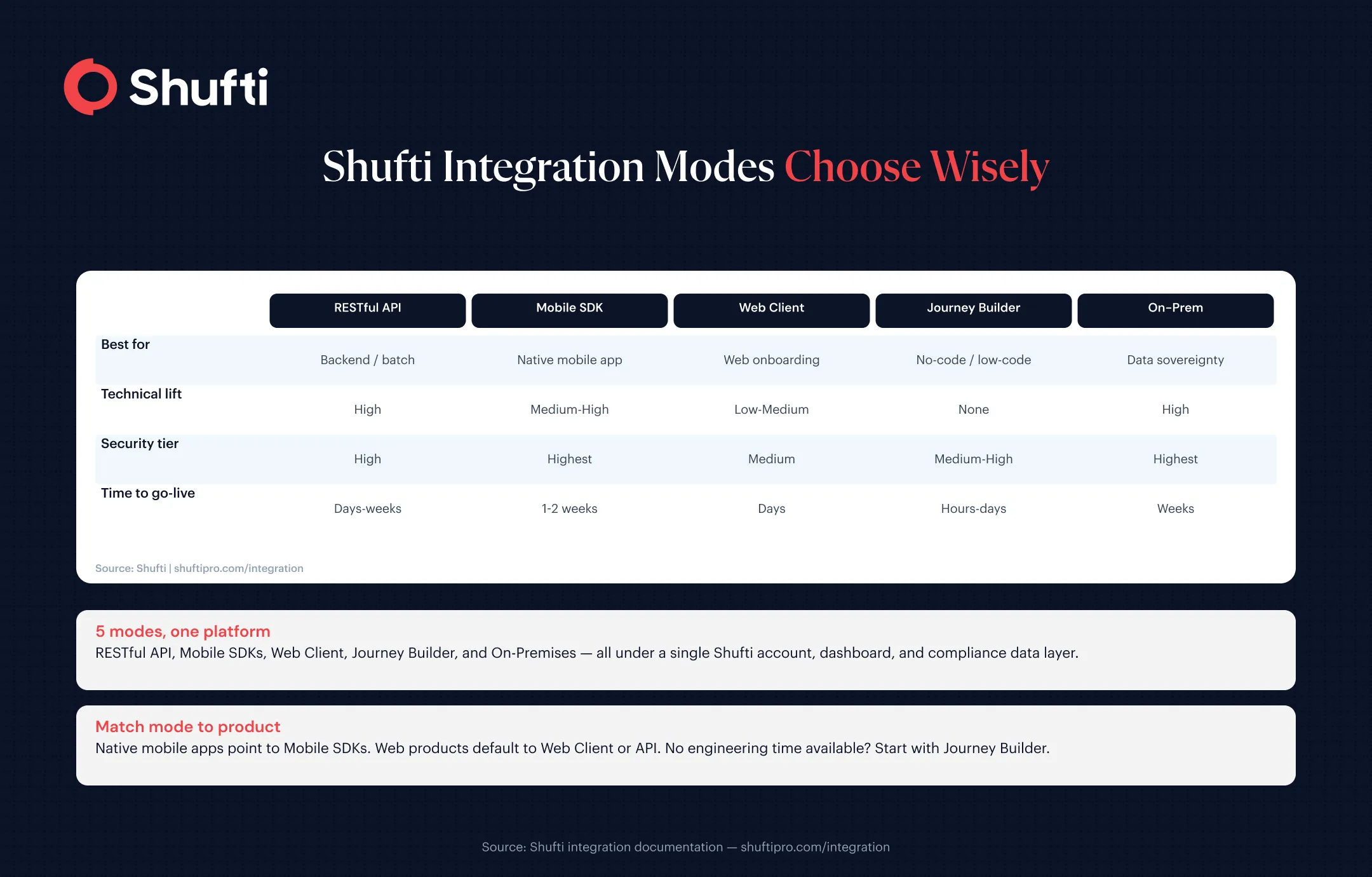 Shufti

Shufti Integration Modes Choose Wisely

| | RESTful API | Mobile SDK | Web Client | Journey Builder | On-Prem |
|---|---|---|---|---|---|
| Best for | Backend / batch | Native mobile app | Web onboarding | No-code / low-code | Data sovereignty |
| Technical lift | High | Medium-High | Low-Medium | None | High |
| Security tier | High | Highest | Medium | Medium-High | Highest |
| Time to go-live | Days-weeks | 1-2 weeks | Days | Hours-days | Weeks |

Source: Shufti | shuftipro.com/integration

5 modes, one platform
RESTful API, Mobile SDKs, Web Client, Journey Builder, and On-Premises — all under a single Shufti account, dashboard, and compliance data layer.

Match mode to product
Native mobile apps point to Mobile SDKs. Web products default to Web Client or API. No engineering time available? Start with Journey Builder.

Source: Shufti integration documentation — shuftipro.com/integration